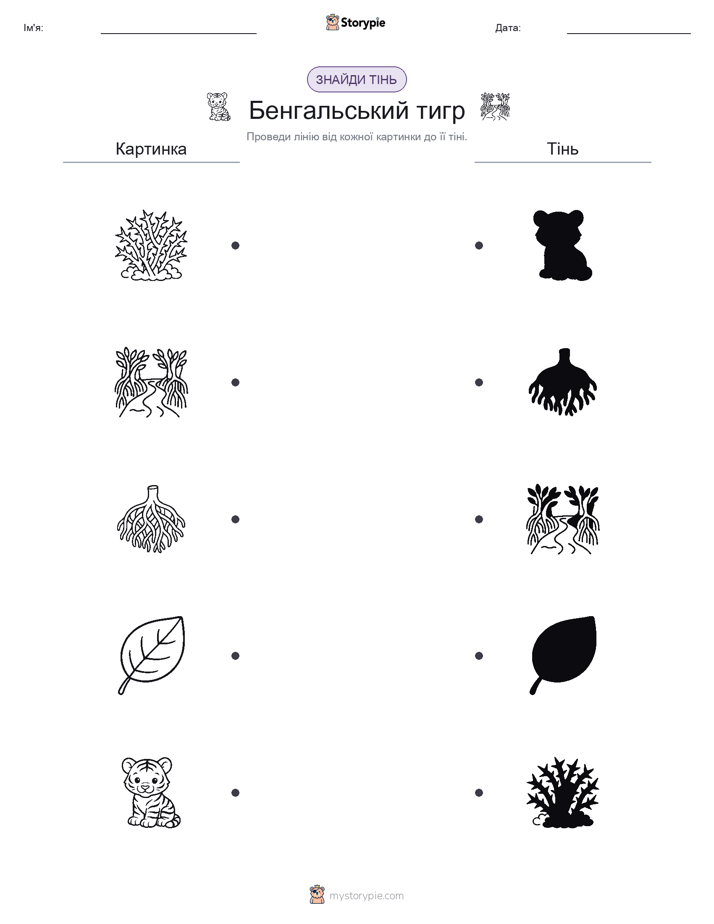 Ім'я: ____ Storypie Дата: ____

ЗНАЙДИ ТІНЬ

Бенгальський тигр

Проведи лінію від кожної картинки до її тіні.

Картинка

Тінь

mystorypie.com